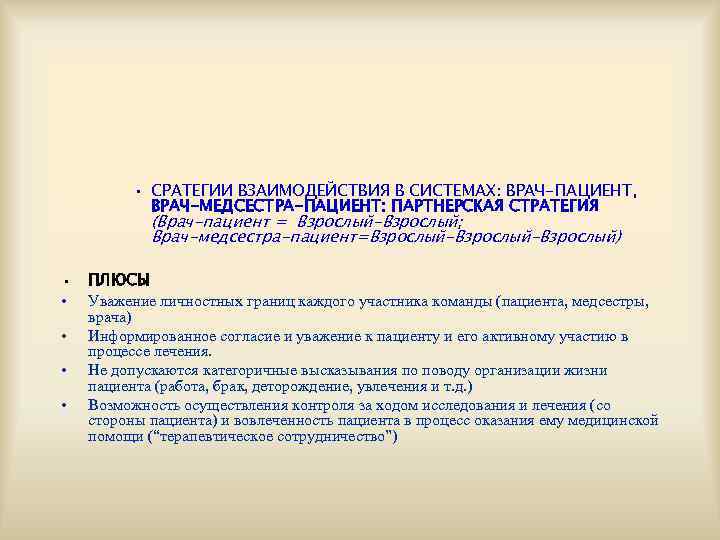 • СРАТЕГИИ ВЗАИМОДЕЙСТВИЯ В СИСТЕМАХ: ВРАЧ-ПАЦИЕНТ, ВРАЧ-МЕДСЕСТРА-ПАЦИЕНТ: ПАРТНЕРСКАЯ СТРАТЕГИЯ (Врач-пациент = Взрослый-Взрослый; Врач-медсестра-пациент=Взрослый-Взрослый-Взрослый)

• ПЛЮСЫ
• Уважение личностных границ каждого участника команды (пациента, медсестры, врача)
• Информированное согласие и уважение к пациенту и его активному участию в процессе лечения.
• Не допускаются категоричные высказывания по поводу организации жизни пациента (работа, брак, деторождение, увлечения и т.д.)
• Возможность осуществления контроля за ходом исследования и лечения (со стороны пациента) и вовлеченность пациента в процесс оказания ему медицинской помощи ("терапевтическое сотрудничество")